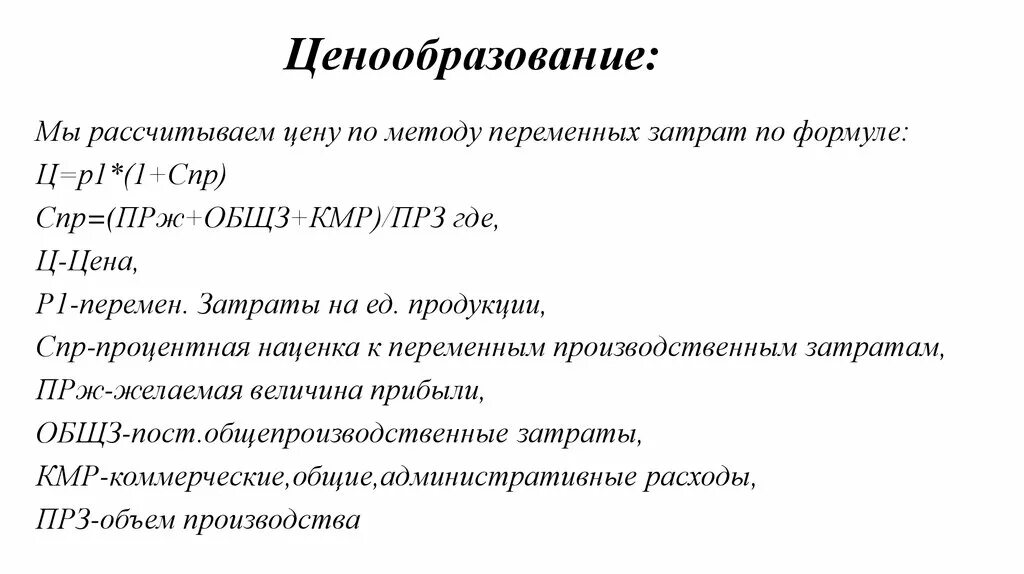 Ценообразование:

Мы рассчитываем цену по методу переменных затрат по формуле:
Ц=р1*(1+Спр)
Спр=(ПРж+ОБЩЗ+КМР)/ПРЗ где,
Ц-Цена,
Р1-перемен. Затраты на ед. продукции,
Спр-процентная наценка к переменным производственным затратам,
ПРж-желаемая величина прибыли,
ОБЩЗ-пост.общепроизводственные затраты,
КМР-коммерческие,общие,административные расходы,
ПРЗ-объем производства